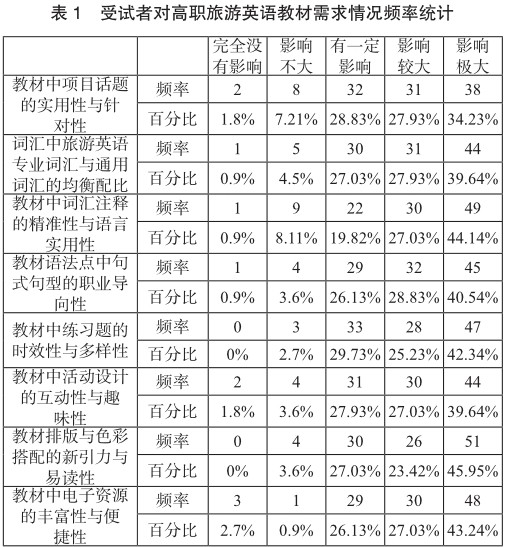 表 1　受试者对高职旅游英语教材需求情况频率统计

| | | 完全没有影响 | 影响不大 | 有一定影响 | 影响较大 | 影响极大 |
|---|---|---|---|---|---|---|
| 教材中项目话题的实用性与针对性 | 频率 | 2 | 8 | 32 | 31 | 38 |
| | 百分比 | 1.8% | 7.21% | 28.83% | 27.93% | 34.23% |
| 词汇中旅游英语专业词汇与通用词汇的均衡配比 | 频率 | 1 | 5 | 30 | 31 | 44 |
| | 百分比 | 0.9% | 4.5% | 27.03% | 27.93% | 39.64% |
| 教材中词汇注释的精准性与语言实用性 | 频率 | 1 | 9 | 22 | 30 | 49 |
| | 百分比 | 0.9% | 8.11% | 19.82% | 27.03% | 44.14% |
| 教材语法点中句式句型的职业导向性 | 频率 | 1 | 4 | 29 | 32 | 45 |
| | 百分比 | 0.9% | 3.6% | 26.13% | 28.83% | 40.54% |
| 教材中练习题的时效性与多样性 | 频率 | 0 | 3 | 33 | 28 | 47 |
| | 百分比 | 0% | 2.7% | 29.73% | 25.23% | 42.34% |
| 教材中活动设计的互动性与趣味性 | 频率 | 2 | 4 | 31 | 30 | 44 |
| | 百分比 | 1.8% | 3.6% | 27.93% | 27.03% | 39.64% |
| 教材排版与色彩搭配的新引力与易读性 | 频率 | 0 | 4 | 30 | 26 | 51 |
| | 百分比 | 0% | 3.6% | 27.03% | 23.42% | 45.95% |
| 教材中电子资源的丰富性与便捷性 | 频率 | 3 | 1 | 29 | 30 | 48 |
| | 百分比 | 2.7% | 0.9% | 26.13% | 27.03% | 43.24% |